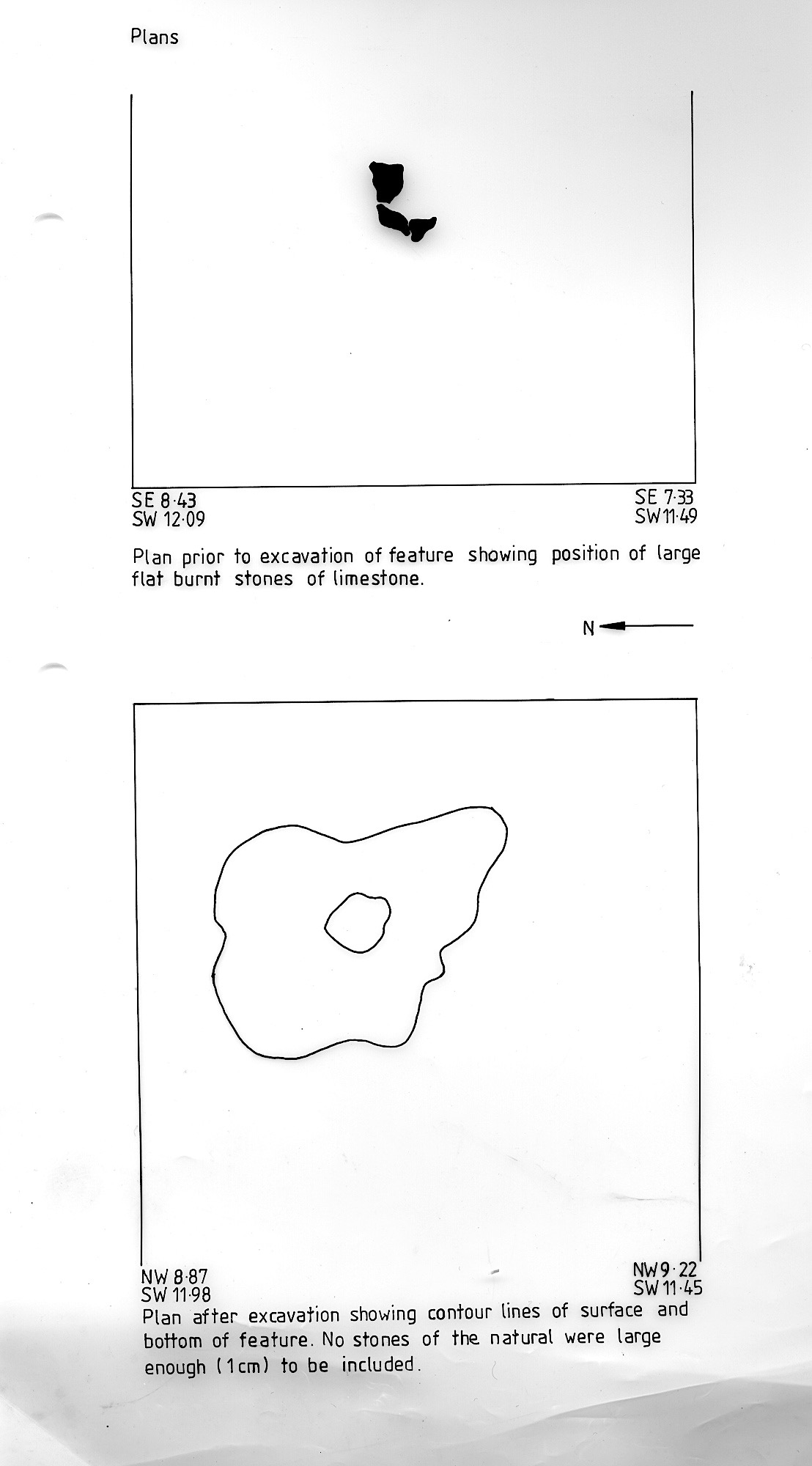 Plans

SE 8·43
SW 12·09

SE 7·33
SW 11·49

Plan prior to excavation of feature showing position of large flat burnt stones of limestone.

N

NW 8·87
SW 11·98

NW 9·22
SW 11·45

Plan after excavation showing contour lines of surface and bottom of feature. No stones of the natural were large enough (1cm) to be included.